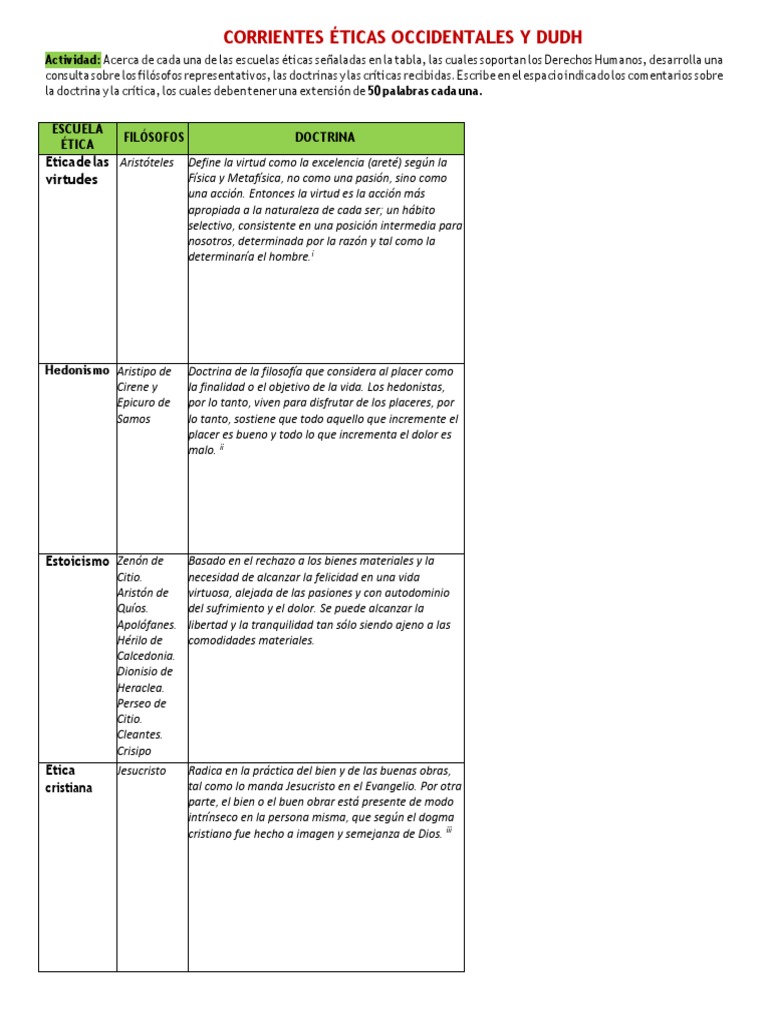 CORRIENTES ÉTICAS OCCIDENTALES Y DUDH

Actividad: Acerca de cada una de las escuelas éticas señaladas en la tabla, las cuales soportan los Derechos Humanos, desarrolla una consulta sobre los filósofos representativos, las doctrinas y las críticas recibidas. Escribe en el espacio indicado los comentarios sobre la doctrina y la crítica, los cuales deben tener una extensión de 50 palabras cada una.

| ESCUELA ÉTICA | FILÓSOFOS | DOCTRINA |
|---|---|---|
| Ética de las virtudes | Aristóteles | Define la virtud como la excelencia (areté) según la Física y Metafísica, no como una pasión, sino como una acción. Entonces la virtud es la acción más apropiada a la naturaleza de cada ser; un hábito selectivo, consistente en una posición intermedia para nosotros, determinada por la razón y tal como la determinaría el hombre.$^{i}$ |
| Hedonismo | Aristipo de Cirene y Epicuro de Samos | Doctrina de la filosofía que considera al placer como la finalidad o el objetivo de la vida. Los hedonistas, por lo tanto, viven para disfrutar de los placeres, por lo tanto, sostiene que todo aquello que incremente el placer es bueno y todo lo que incrementa el dolor es malo. $^{ii}$ |
| Estoicismo | Zenón de Citio. Aristón de Quíos. Apolófanes. Hérilo de Calcedonia. Dionisio de Heraclea. Perseo de Citio. Cleantes. Crisipo | Basado en el rechazo a los bienes materiales y la necesidad de alcanzar la felicidad en una vida virtuosa, alejada de las pasiones y con autodominio del sufrimiento y el dolor. Se puede alcanzar la libertad y la tranquilidad tan sólo siendo ajeno a las comodidades materiales. |
| Ética cristiana | Jesucristo | Radica en la práctica del bien y de las buenas obras, tal como lo manda Jesucristo en el Evangelio. Por otra parte, el bien o el buen obrar está presente de modo intrínseco en la persona misma, que según el dogma cristiano fue hecho a imagen y semejanza de Dios. $^{iii}$ |